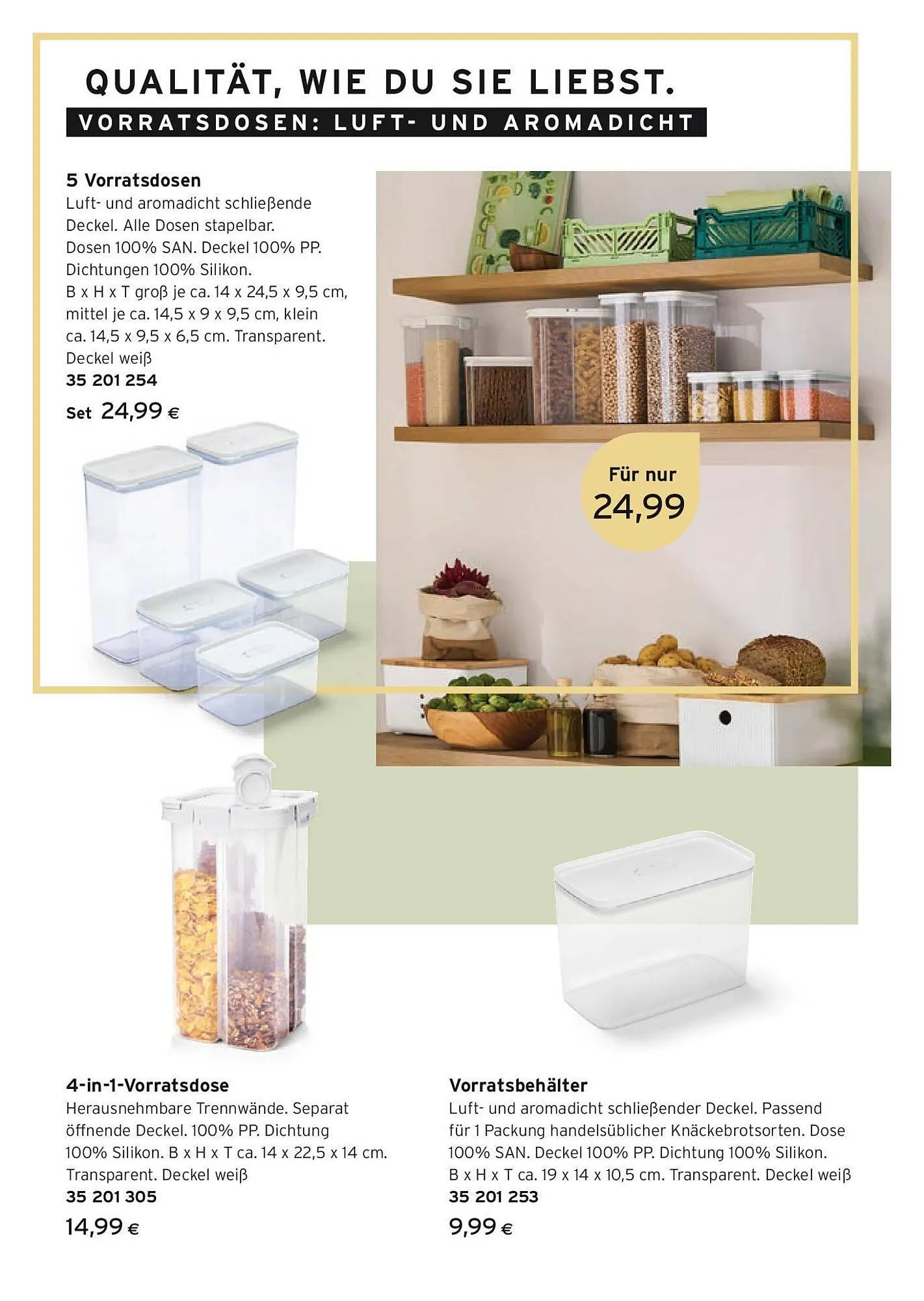 QUALITÄT, WIE DU SIE LIEBST.

VORRATSDOSEN: LUFT- UND AROMADICHT

5 Vorratsdosen
Luft- und aromadicht schließende Deckel. Alle Dosen stapelbar. Dosen 100% SAN. Deckel 100% PP. Dichtungen 100% Silikon. B x H x T groß je ca. 14 x 24,5 x 9,5 cm, mittel je ca. 14,5 x 9 x 9,5 cm, klein ca. 14,5 x 9,5 x 6,5 cm. Transparent. Deckel weiß
35 201 254
Set 24,99 €

Für nur 24,99

4-in-1-Vorratsdose
Herausnehmbare Trennwände. Separat öffnende Deckel. 100% PP. Dichtung 100% Silikon. B x H x T ca. 14 x 22,5 x 14 cm. Transparent. Deckel weiß
35 201 305
14,99 €

Vorratsbehälter
Luft- und aromadicht schließender Deckel. Passend für 1 Packung handelsüblicher Knäckebrotsorten. Dose 100% SAN. Deckel 100% PP. Dichtung 100% Silikon. B x H x T ca. 19 x 14 x 10,5 cm. Transparent. Deckel weiß
35 201 253
9,99 €